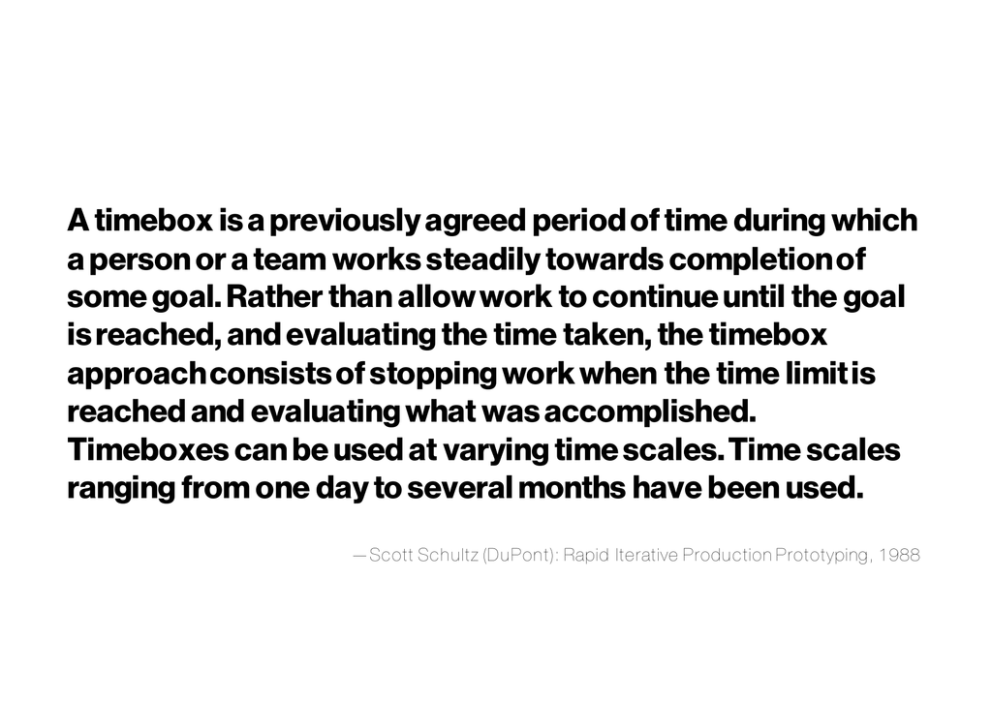 A timebox is a previously agreed period of time during which a person or a team works steadily towards completion of some goal. Rather than allow work to continue until the goal is reached, and evaluating the time taken, the timebox approach consists of stopping work when the time limit is reached and evaluating what was accomplished. Timeboxes can be used at varying time scales. Time scales ranging from one day to several months have been used.

—Scott Schultz (DuPont): Rapid Iterative Production Prototyping, 1988